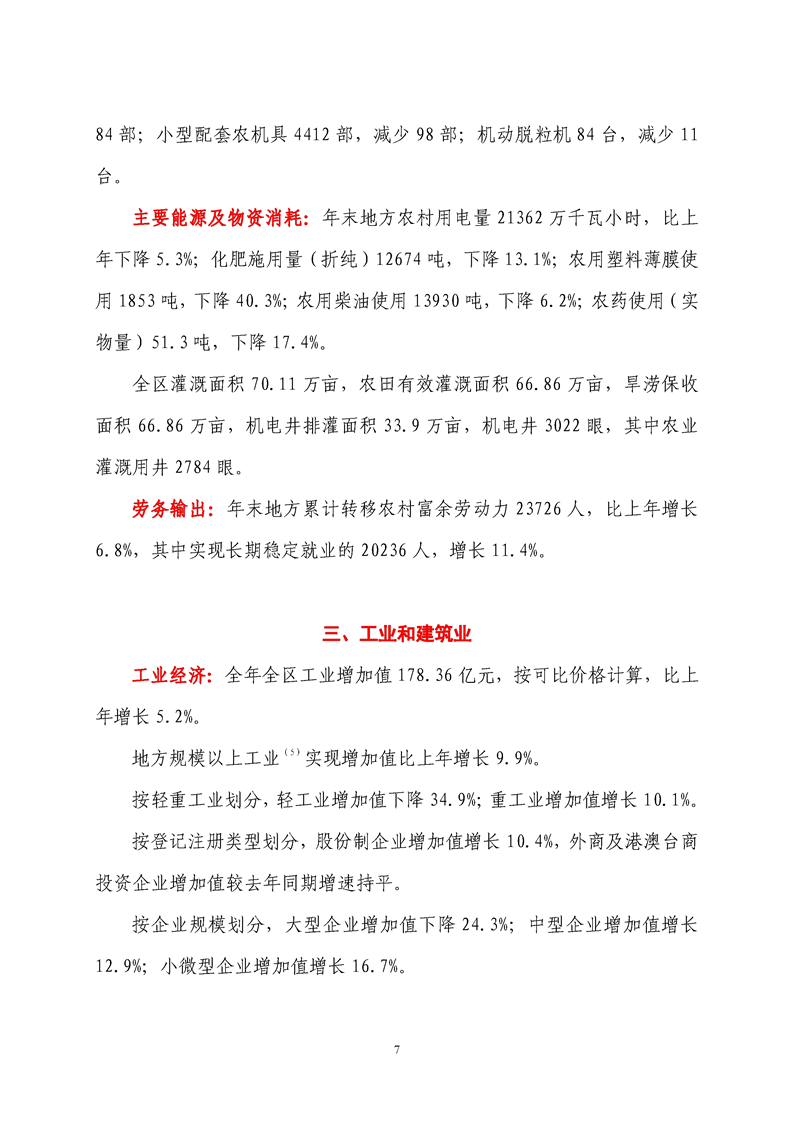 84 部；小型配套农机具 4412 部，减少 98 部；机动脱粒机 84 台，减少 11 台。

主要能源及物资消耗：年末地方农村用电量 21362 万千瓦小时，比上年下降 5.3%；化肥施用量（折纯）12674 吨，下降 13.1%；农用塑料薄膜使用 1853 吨，下降 40.3%；农用柴油使用 13930 吨，下降 6.2%；农药使用（实物量）51.3 吨，下降 17.4%。

全区灌溉面积 70.11 万亩，农田有效灌溉面积 66.86 万亩，旱涝保收面积 66.86 万亩，机电井排灌面积 33.9 万亩，机电井 3022 眼，其中农业灌溉用井 2784 眼。

劳务输出：年末地方累计转移农村富余劳动力 23726 人，比上年增长 6.8%，其中实现长期稳定就业的 20236 人，增长 11.4%。

三、工业和建筑业

工业经济：全年全区工业增加值 178.36 亿元，按可比价格计算，比上年增长 5.2%。

地方规模以上工业$^{(5)}$实现增加值比上年增长 9.9%。

按轻重工业划分，轻工业增加值下降 34.9%；重工业增加值增长 10.1%。

按登记注册类型划分，股份制企业增加值增长 10.4%，外商及港澳台商投资企业增加值较去年同期增速持平。

按企业规模划分，大型企业增加值下降 24.3%；中型企业增加值增长 12.9%；小微型企业增加值增长 16.7%。

7